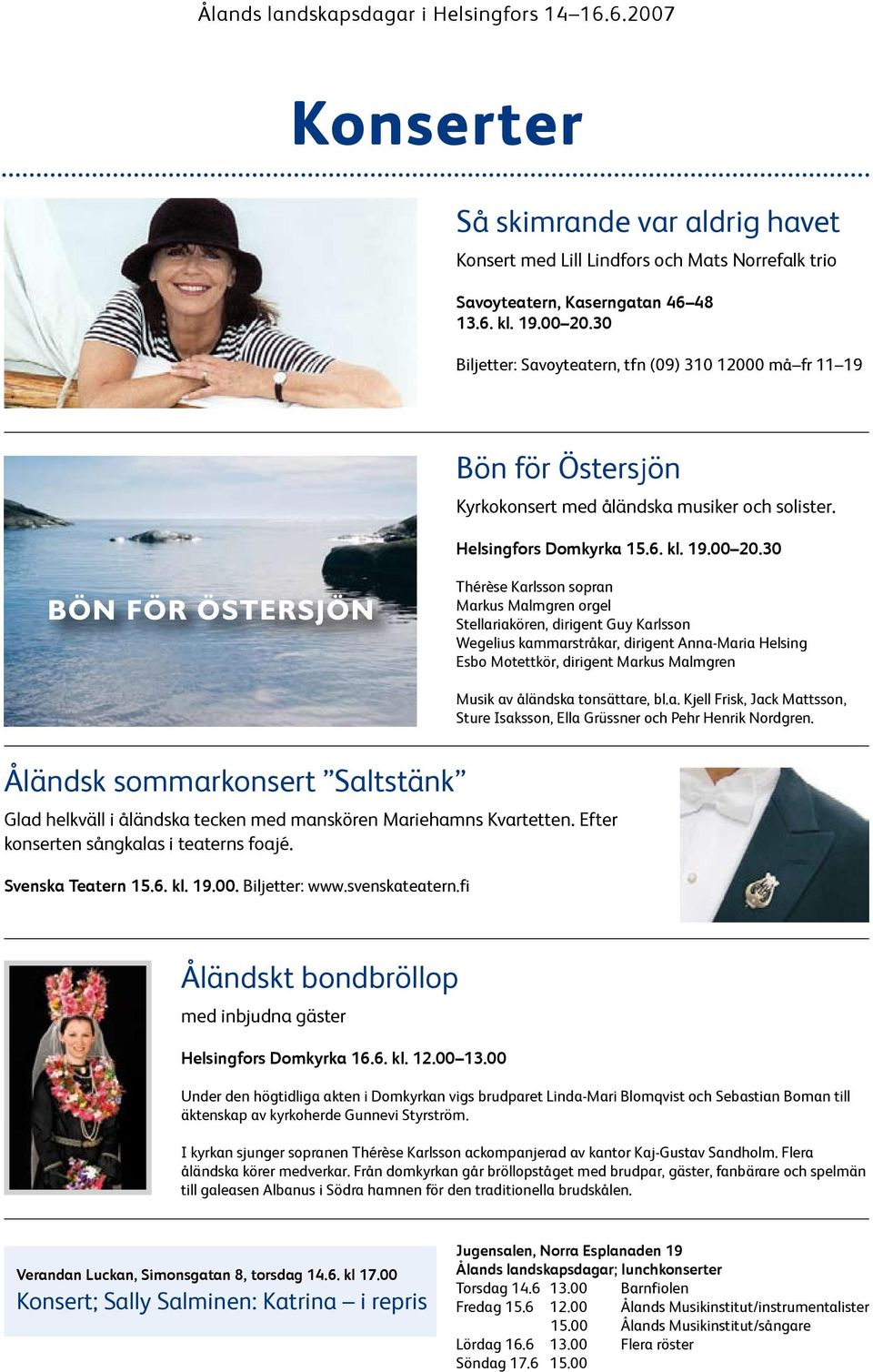 Ålands landskapsdagar i Helsingfors 14–16.6.2007

Konserter

Så skimrande var aldrig havet

Konsert med Lill Lindfors och Mats Norrefalk trio

Savoyteatern, Kaserngatan 46–48
13.6. kl. 19.00–20.30

Biljetter: Savoyteatern, tfn (09) 310 12000 må–fr 11–19

BÖN FÖR ÖSTERSJÖN

Bön för Östersjön

Kyrkokonsert med åländska musiker och solister.

Helsingfors Domkyrka 15.6. kl. 19.00–20.30

Thérèse Karlsson sopran
Markus Malmgren orgel
Stellariakören, dirigent Guy Karlsson
Wegelius kammarstråkar, dirigent Anna-Maria Helsing
Esbo Motettkör, dirigent Markus Malmgren

Musik av åländska tonsättare, bl.a. Kjell Frisk, Jack Mattsson, Sture Isaksson, Ella Grüssner och Pehr Henrik Nordgren.

Åländsk sommarkonsert ”Saltstänk”

Glad helkväll i åländska tecken med manskören Mariehamns Kvartetten. Efter konserten sångkalas i teaterns foajé.

Svenska Teatern 15.6. kl. 19.00. Biljetter: www.svenskateatern.fi

Åländskt bondbröllop

med inbjudna gäster

Helsingfors Domkyrka 16.6. kl. 12.00–13.00

Under den högtidliga akten i Domkyrkan vigs brudparet Linda-Mari Blomqvist och Sebastian Boman till äktenskap av kyrkoherde Gunnevi Styrström.

I kyrkan sjunger sopranen Thérèse Karlsson ackompanjerad av kantor Kaj-Gustav Sandholm. Flera åländska körer medverkar. Från domkyrkan går bröllopståget med brudpar, gäster, fanbärare och spelmän till galeasen Albanus i Södra hamnen för den traditionella brudskålen.

Verandan Luckan, Simonsgatan 8, torsdag 14.6. kl 17.00

Konsert; Sally Salminen: Katrina – i repris

Jugensalen, Norra Esplanaden 19
Ålands landskapsdagar; lunchkonserter

| | | |
|---|---|---|
| Torsdag 14.6 | 13.00 | Barnfiolen |
| Fredag 15.6 | 12.00 | Ålands Musikinstitut/instrumentalister |
| | 15.00 | Ålands Musikinstitut/sångare |
| Lördag 16.6 | 13.00 | Flera röster |
| Söndag 17.6 | 15.00 | |